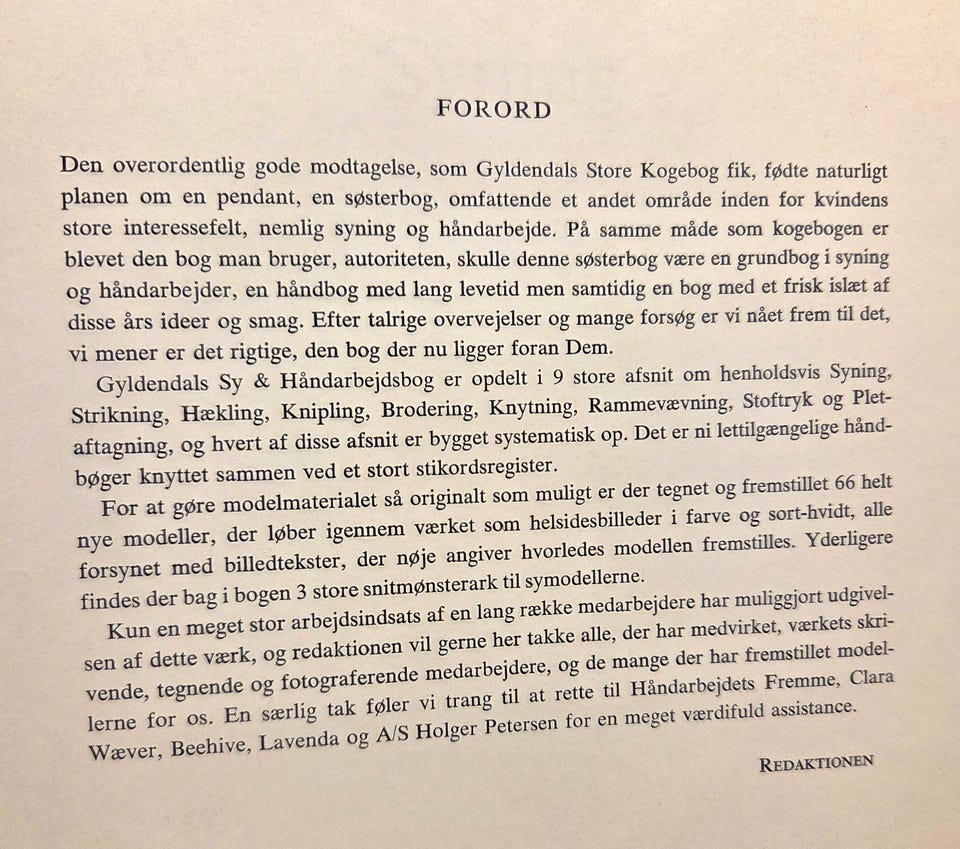 FORORD

Den overordentlig gode modtagelse, som Gyldendals Store Kogebog fik, fødte naturligt planen om en pendant, en søsterbog, omfattende et andet område inden for kvindens store interessefelt, nemlig syning og håndarbejde. På samme måde som kogebogen er blevet den bog man bruger, autoriteten, skulle denne søsterbog være en grundbog i syning og håndarbejder, en håndbog med lang levetid men samtidig en bog med et frisk islæt af disse års ideer og smag. Efter talrige overvejelser og mange forsøg er vi nået frem til det, vi mener er det rigtige, den bog der nu ligger foran Dem.

Gyldendals Sy & Håndarbejdsbog er opdelt i 9 store afsnit om henholdsvis Syning, Strikning, Hækling, Knipling, Brodering, Knytning, Rammevævning, Stoftryk og Pletaftagning, og hvert af disse afsnit er bygget systematisk op. Det er ni lettilgængelige håndbøger knyttet sammen ved et stort stikordsregister.

For at gøre modelmaterialet så originalt som muligt er der tegnet og fremstillet 66 helt nye modeller, der løber igennem værket som helsidesbilleder i farve og sort-hvidt, alle forsynet med billedtekster, der nøje angiver hvorledes modellen fremstilles. Yderligere findes der bag i bogen 3 store snitmønsterark til symodellerne.

Kun en meget stor arbejdsindsats af en lang række medarbejdere har muliggjort udgivelsen af dette værk, og redaktionen vil gerne her takke alle, der har medvirket, værkets skrivende, tegnende og fotograferende medarbejdere, og de mange der har fremstillet modellerne for os. En særlig tak føler vi trang til at rette til Håndarbejdets Fremme, Clara Wæver, Beehive, Lavenda og A/S Holger Petersen for en meget værdifuld assistance.

REDAKTIONEN